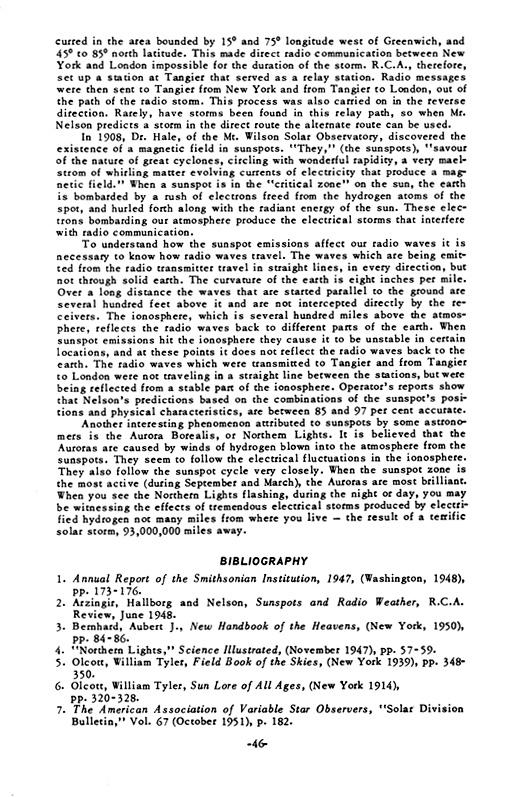 curred in the area bounded by 15° and 75° longitude west of Greenwich, and 45° to 85° north latitude. This made direct radio communication between New York and London impossible for the duration of the storm. R.C.A., therefore, set up a station at Tangier that served as a relay station. Radio messages were then sent to Tangier from New York and from Tangier to London, out of the path of the radio storm. This process was also carried on in the reverse direction. Rarely, have storms been found in this relay path, so when Mr. Nelson predicts a storm in the direct route the alternate route can be used.

In 1908, Dr. Hale, of the Mt. Wilson Solar Observatory, discovered the existence of a magnetic field in sunspots. "They," (the sunspots), "savour of the nature of great cyclones, circling with wonderful rapidity, a very maelstrom of whirling matter evolving currents of electricity that produce a magnetic field." When a sunspot is in the "critical zone" on the sun, the earth is bombarded by a rush of electrons freed from the hydrogen atoms of the spot, and hurled forth along with the radiant energy of the sun. These electrons bombarding our atmosphere produce the electrical storms that interfere with radio communication.

To understand how the sunspot emissions affect our radio waves it is necessary to know how radio waves travel. The waves which are being emitted from the radio transmitter travel in straight lines, in every direction, but not through solid earth. The curvature of the earth is eight inches per mile. Over a long distance the waves that are started parallel to the ground are several hundred feet above it and are not intercepted directly by the receivers. The ionosphere, which is several hundred miles above the atmosphere, reflects the radio waves back to different parts of the earth. When sunspot emissions hit the ionosphere they cause it to be unstable in certain locations, and at these points it does not reflect the radio waves back to the earth. The radio waves which were transmitted to Tangier and from Tangier to London were not traveling in a straight line between the stations, but were being reflected from a stable part of the ionosphere. Operator's reports show that Nelson's predictions based on the combinations of the sunspot's positions and physical characteristics, are between 85 and 97 per cent accurate.

Another interesting phenomenon attributed to sunspots by some astronomers is the Aurora Borealis, or Northern Lights. It is believed that the Auroras are caused by winds of hydrogen blown into the atmosphere from the sunspots. They seem to follow the electrical fluctuations in the ionosphere. They also follow the sunspot cycle very closely. When the sunspot zone is the most active (during September and March), the Auroras are most brilliant. When you see the Northern Lights flashing, during the night or day, you may be witnessing the effects of tremendous electrical storms produced by electrified hydrogen not many miles from where you live – the result of a terrific solar storm, 93,000,000 miles away.

BIBLIOGRAPHY

1. Annual Report of the Smithsonian Institution, 1947, (Washington, 1948), pp. 173-176.
2. Arzingir, Hallborg and Nelson, Sunspots and Radio Weather, R.C.A. Review, June 1948.
3. Bernhard, Aubert J., New Handbook of the Heavens, (New York, 1950), pp. 84-86.
4. "Northern Lights," Science Illustrated, (November 1947), pp. 57-59.
5. Olcott, William Tyler, Field Book of the Skies, (New York 1939), pp. 348-350.
6. Olcott, William Tyler, Sun Lore of All Ages, (New York 1914), pp. 320-328.
7. The American Association of Variable Star Observers, "Solar Division Bulletin," Vol. 67 (October 1951), p. 182.

-46-